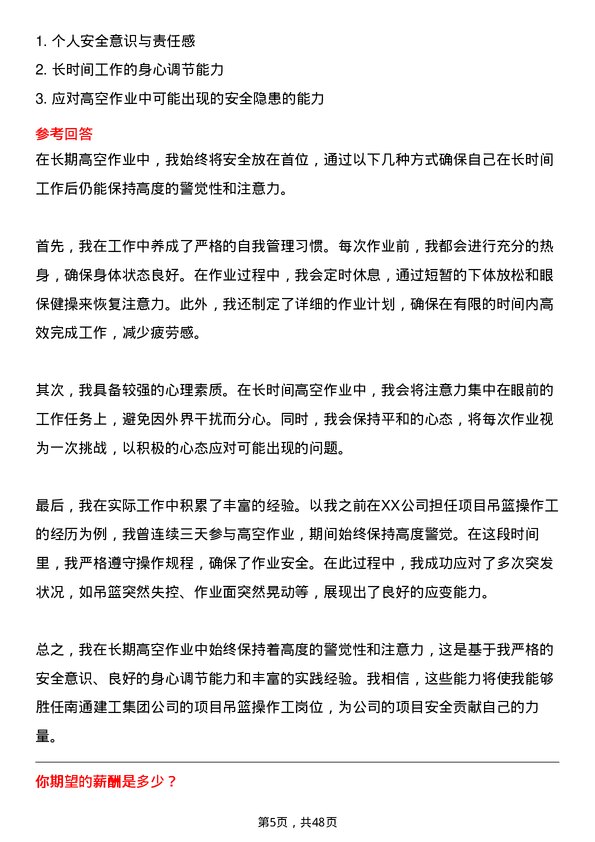 1. 个人安全意识与责任感
2. 长时间工作的身心调节能力
3. 应对高空作业中可能出现的安全隐患的能力

参考回答
在长期高空作业中，我始终将安全放在首位，通过以下几种方式确保自己在长时间工作后仍能保持高度的警觉性和注意力。

首先，我在工作中养成了严格的自我管理习惯。每次作业前，我都会进行充分的热身，确保身体状态良好。在作业过程中，我会定时休息，通过短暂的下体放松和眼保健操来恢复注意力。此外，我还制定了详细的作业计划，确保在有限的时间内高效完成工作，减少疲劳感。

其次，我具备较强的心理素质。在长时间高空作业中，我会将注意力集中在眼前的工作任务上，避免因外界干扰而分心。同时，我会保持平和的心态，将每次作业视为一次挑战，以积极的心态应对可能出现的问题。

最后，我在实际工作中积累了丰富的经验。以我之前在XX公司担任项目吊篮操作工的经历为例，我曾连续三天参与高空作业，期间始终保持高度警觉。在这段时间里，我严格遵守操作规程，确保了作业安全。在此过程中，我成功应对了多次突发状况，如吊篮突然失控、作业面突然晃动等，展现出了良好的应变能力。

总之，我在长期高空作业中始终保持着高度的警觉性和注意力，这是基于我严格的安全意识、良好的身心调节能力和丰富的实践经验。我相信，这些能力将使我能够胜任南通建工集团公司的项目吊篮操作工岗位，为公司的项目安全贡献自己的力量。

你期望的薪酬是多少？

第5页，共48页